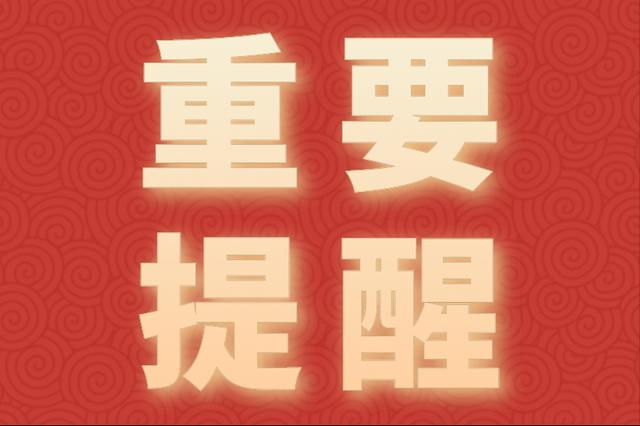 重要
提醒